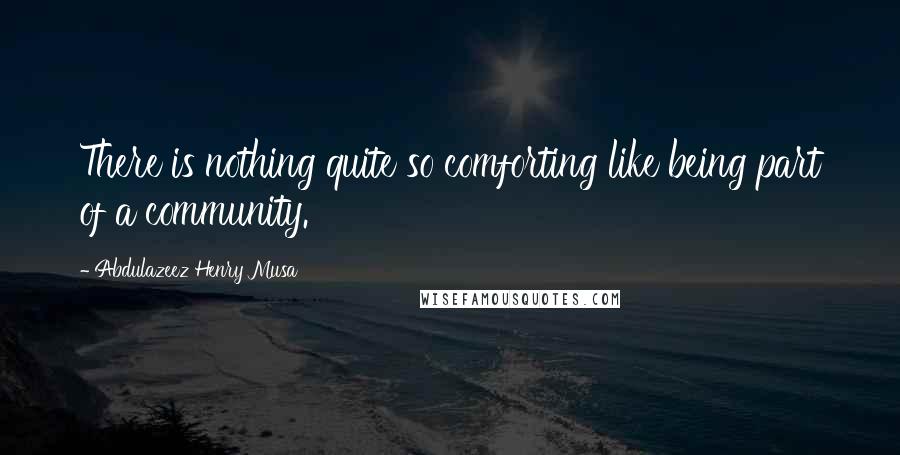 There is nothing quite so comforting like being part of a community.

- Abdulazeez Henry Musa

WISEFAMOUSQUOTES.COM